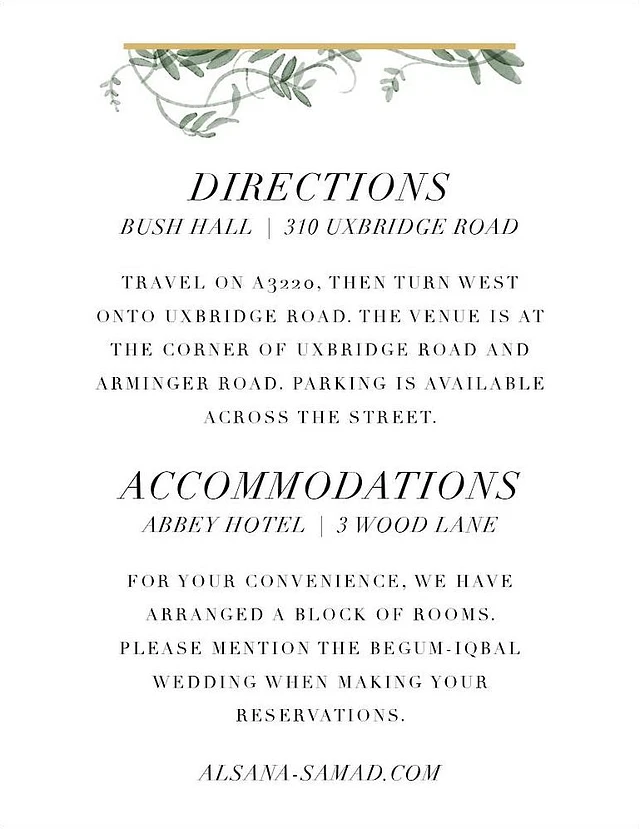 DIRECTIONS
BUSH HALL | 310 UXBRIDGE ROAD

TRAVEL ON A3220, THEN TURN WEST ONTO UXBRIDGE ROAD. THE VENUE IS AT THE CORNER OF UXBRIDGE ROAD AND ARMINGER ROAD. PARKING IS AVAILABLE ACROSS THE STREET.

ACCOMMODATIONS
ABBEY HOTEL | 3 WOOD LANE

FOR YOUR CONVENIENCE, WE HAVE ARRANGED A BLOCK OF ROOMS. PLEASE MENTION THE BEGUM-IQBAL WEDDING WHEN MAKING YOUR RESERVATIONS.

ALSANA-SAMAD.COM